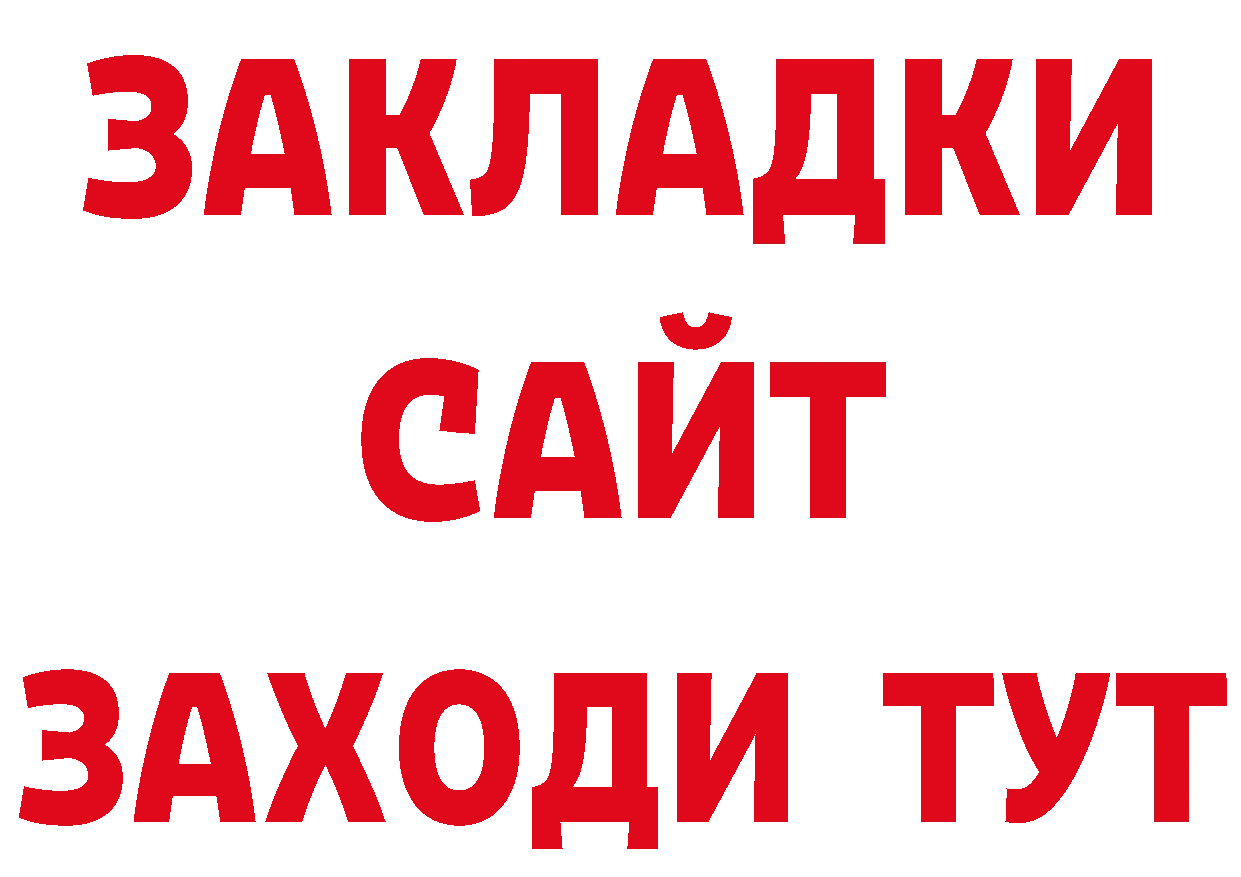 ЗАКЛАДКИ
САЙТ
ЗАХОДИ ТУТ